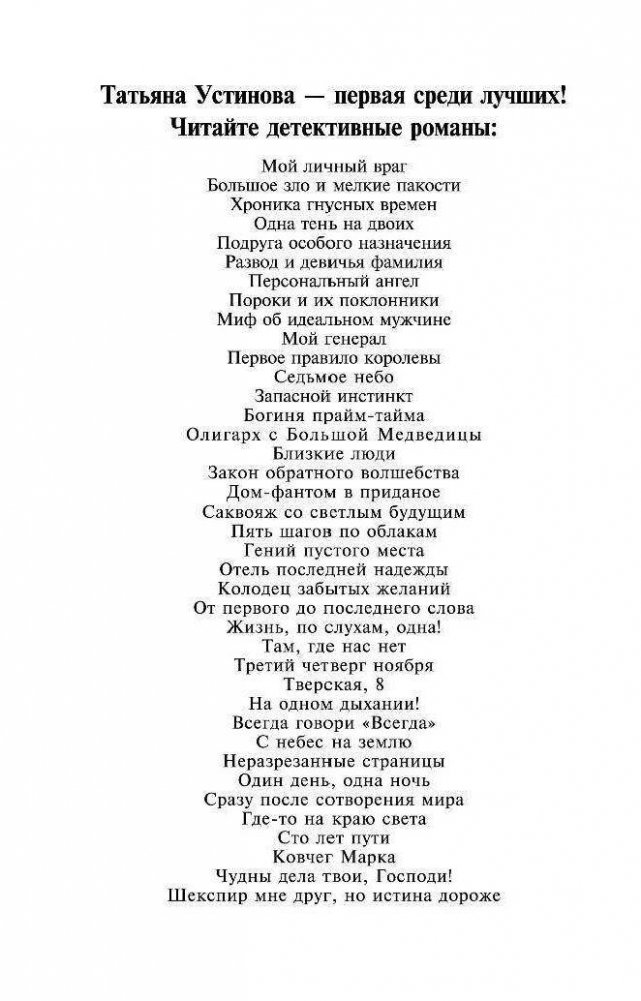 Татьяна Устинова — первая среди лучших!
Читайте детективные романы:

Мой личный враг
Большое зло и мелкие пакости
Хроника гнусных времен
Одна тень на двоих
Подруга особого назначения
Развод и девичья фамилия
Персональный ангел
Пороки и их поклонники
Миф об идеальном мужчине
Мой генерал
Первое правило королевы
Седьмое небо
Запасной инстинкт
Богиня прайм-тайма
Олигарх с Большой Медведицы
Близкие люди
Закон обратного волшебства
Дом-фантом в приданое
Саквояж со светлым будущим
Пять шагов по облакам
Гений пустого места
Отель последней надежды
Колодец забытых желаний
От первого до последнего слова
Жизнь, по слухам, одна!
Там, где нас нет
Третий четверг ноября
Тверская, 8
На одном дыхании!
Всегда говори «Всегда»
С небес на землю
Неразрезанные страницы
Один день, одна ночь
Сразу после сотворения мира
Где-то на краю света
Сто лет пути
Ковчег Марка
Чудны дела твои, Господи!
Шекспир мне друг, но истина дороже